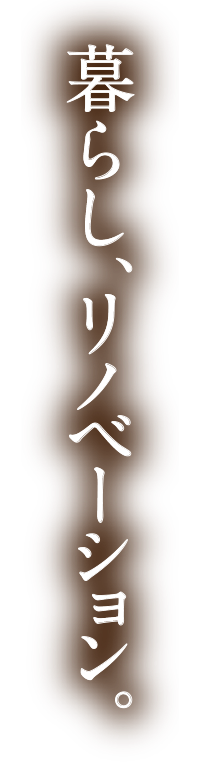 暮らし、リノベーション。